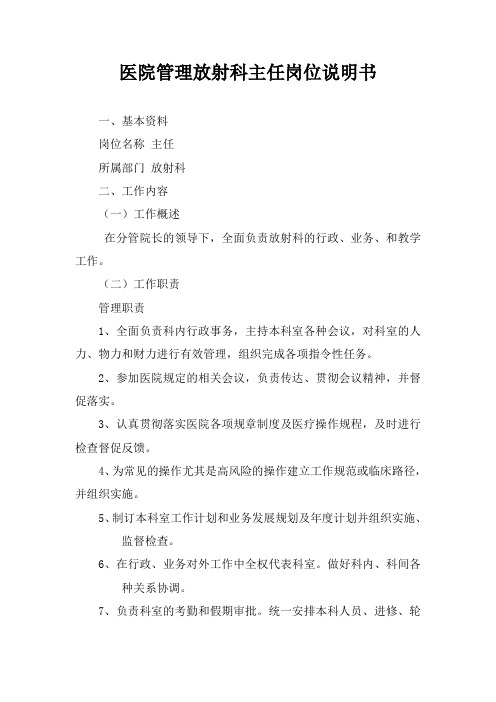 医院管理放射科主任岗位说明书

一、基本资料

岗位名称 主任

所属部门 放射科

二、工作内容

（一）工作概述

在分管院长的领导下，全面负责放射科的行政、业务、和教学工作。

（二）工作职责

管理职责

1、全面负责科内行政事务，主持本科室各种会议，对科室的人力、物力和财力进行有效管理，组织完成各项指令性任务。

2、参加医院规定的相关会议，负责传达、贯彻会议精神，并督促落实。

3、认真贯彻落实医院各项规章制度及医疗操作规程，及时进行检查督促反馈。

4、为常见的操作尤其是高风险的操作建立工作规范或临床路径，并组织实施。

5、制订本科室工作计划和业务发展规划及年度计划并组织实施、监督检查。

6、在行政、业务对外工作中全权代表科室。做好科内、科间各种关系协调。

7、负责科室的考勤和假期审批。统一安排本科人员、进修、轮